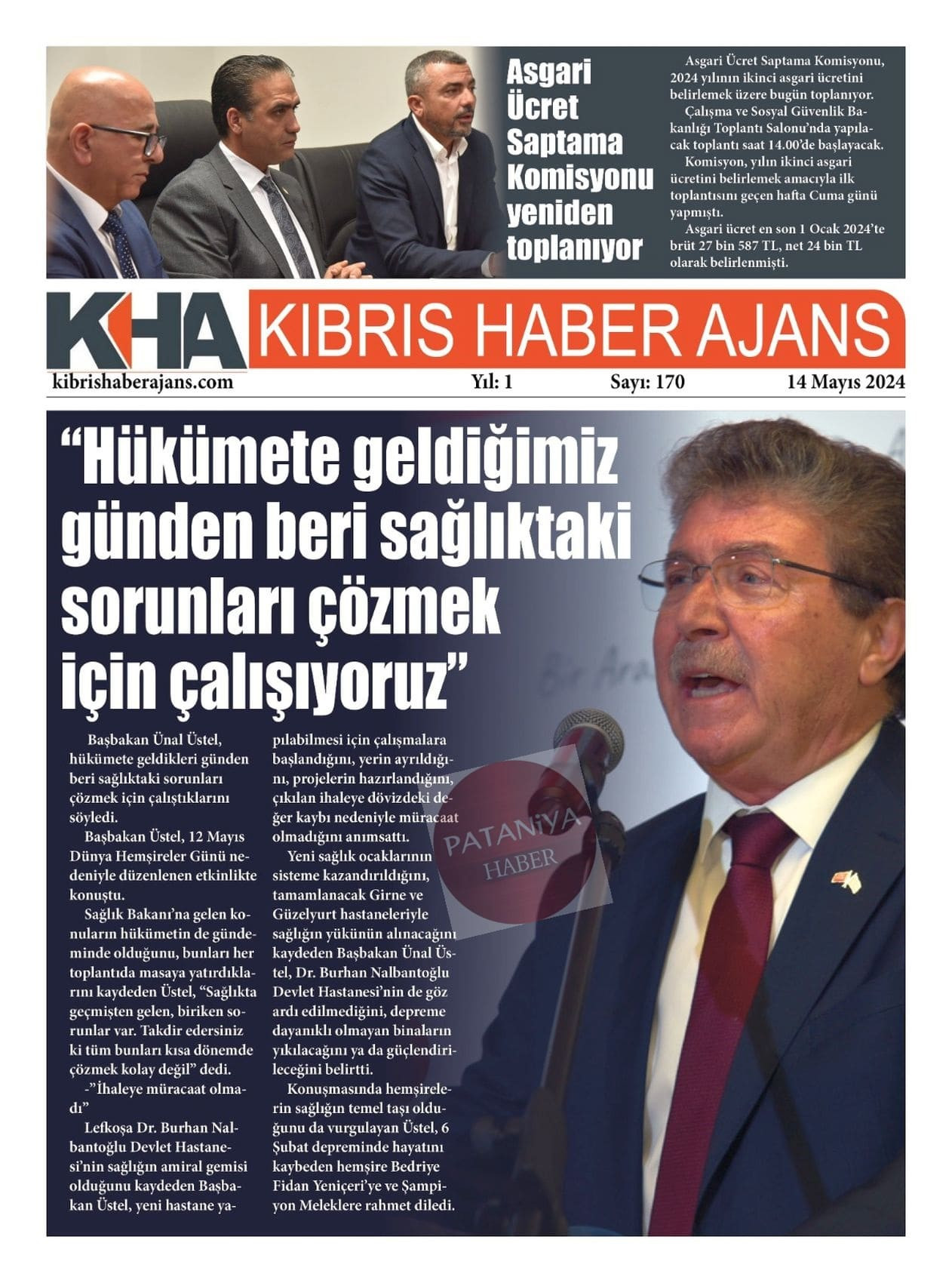 Asgari Ücret Saptama Komisyonu yeniden toplanıyor

Asgari Ücret Saptama Komisyonu, 2024 yılının ikinci asgari ücretini belirlemek üzere bugün toplanıyor.

Çalışma ve Sosyal Güvenlik Bakanlığı Toplantı Salonu'nda yapılacak toplantı saat 14.00'de başlayacak.

Komisyon, yılın ikinci asgari ücretini belirlemek amacıyla ilk toplantısını geçen hafta Cuma günü yapmıştı.

Asgari ücret en son 1 Ocak 2024'te brüt 27 bin 587 TL, net 24 bin TL olarak belirlenmişti.

KHA KIBRIS HABER AJANS

kibrishaberajans.com Yıl: 1 Sayı: 170 14 Mayıs 2024

"Hükümete geldiğimiz günden beri sağlıktaki sorunları çözmek için çalışıyoruz"

Başbakan Ünal Üstel, hükümete geldikleri günden beri sağlıktaki sorunları çözmek için çalıştıklarını söyledi.

Başbakan Üstel, 12 Mayıs Dünya Hemşireler Günü nedeniyle düzenlenen etkinlikte konuştu.

Sağlık Bakanı'na gelen konuların hükümetin de gündeminde olduğunu, bunları her toplantıda masaya yatırdıklarını kaydeden Üstel, "Sağlıkta geçmişten gelen, biriken sorunlar var. Takdir edersiniz ki tüm bunları kısa dönemde çözmek kolay değil" dedi.

-"İhaleye müracaat olmadı"

Lefkoşa Dr. Burhan Nalbantoğlu Devlet Hastanesi'nin sağlığın amiral gemisi olduğunu kaydeden Başbakan Üstel, yeni hastane yapılabilmesi için çalışmalara başlandığını, yerin ayrıldığını, projelerin hazırlandığını, çıkılan ihaleye dövizdeki değer kaybı nedeniyle müracaat olmadığını anımsattı.

Yeni sağlık ocaklarının sisteme kazandırıldığını, tamamlanacak Girne ve Güzelyurt hastaneleriyle sağlığın yükünün alınacağını kaydeden Başbakan Ünal Üstel, Dr. Burhan Nalbantoğlu Devlet Hastanesi'nin de göz ardı edilmediğini, depreme dayanıklı olmayan binaların yıkılacağını ya da güçlendirileceğini belirtti.

Konuşmasında hemşirelerin sağlığın temel taşı olduğunu da vurgulayan Üstel, 6 Şubat depreminde hayatını kaybeden hemşire Bedriye Fidan Yeniçeri'ye ve Şampiyon Meleklere rahmet diledi.

PATANİYA HABER